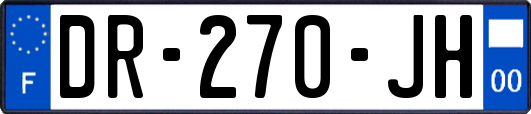 F

DR-270-JH

00